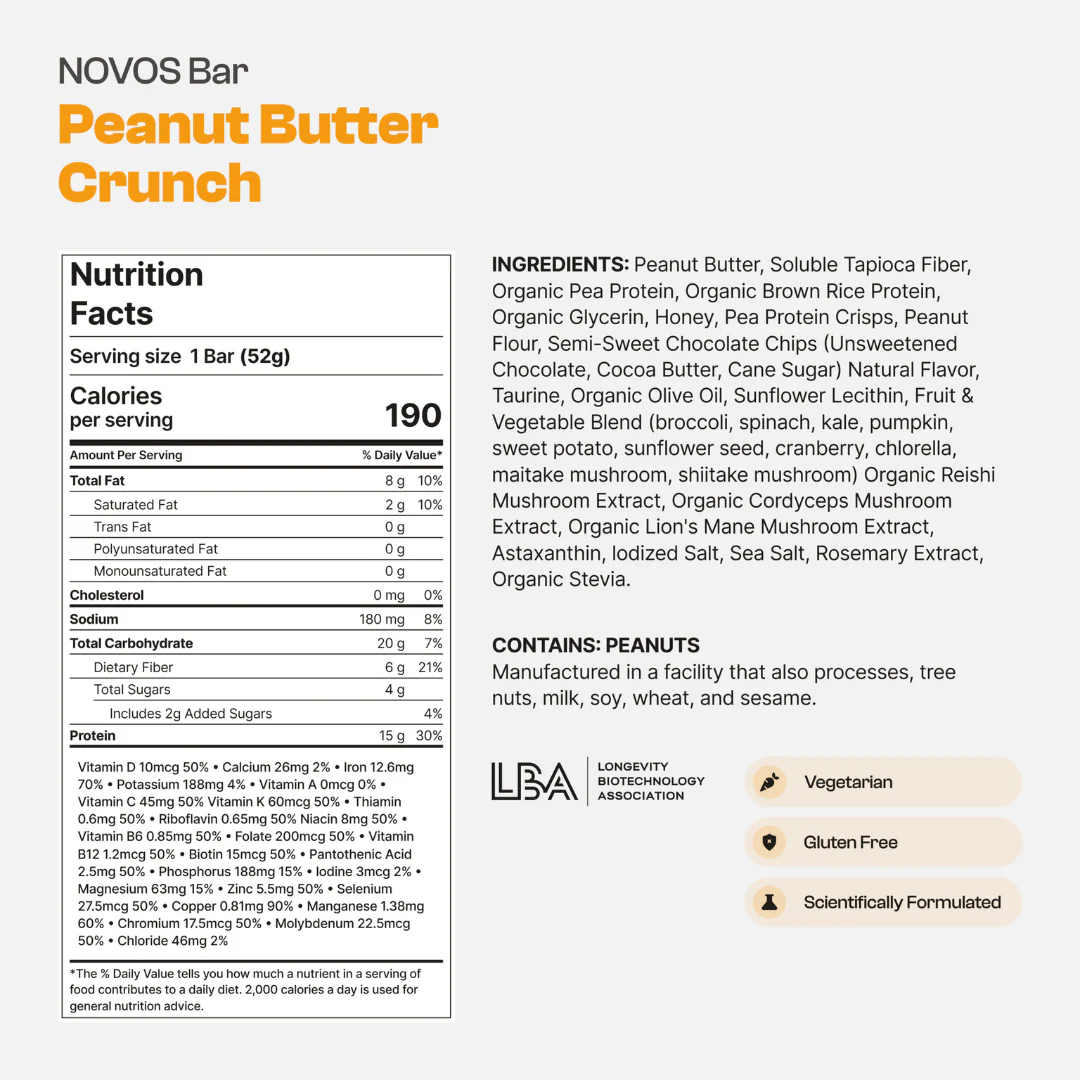 NOVOS Bar
Peanut Butter Crunch

Nutrition Facts

Serving size 1 Bar (52g)

Calories per serving 190

| Amount Per Serving | | % Daily Value* |
|---|---|---|
| Total Fat | 8 g | 10% |
| Saturated Fat | 2 g | 10% |
| Trans Fat | 0 g | |
| Polyunsaturated Fat | 0 g | |
| Monounsaturated Fat | 0 g | |
| Cholesterol | 0 mg | 0% |
| Sodium | 180 mg | 8% |
| Total Carbohydrate | 20 g | 7% |
| Dietary Fiber | 6 g | 21% |
| Total Sugars | 4 g | |
| Includes 2g Added Sugars | | 4% |
| Protein | 15 g | 30% |

Vitamin D 10mcg 50% • Calcium 26mg 2% • Iron 12.6mg 70% • Potassium 188mg 4% • Vitamin A 0mcg 0% • Vitamin C 45mg 50% Vitamin K 60mcg 50% • Thiamin 0.6mg 50% • Riboflavin 0.65mg 50% Niacin 8mg 50% • Vitamin B6 0.85mg 50% • Folate 200mcg 50% • Vitamin B12 1.2mcg 50% • Biotin 15mcg 50% • Pantothenic Acid 2.5mg 50% • Phosphorus 188mg 15% • Iodine 3mcg 2% • Magnesium 63mg 15% • Zinc 5.5mg 50% • Selenium 27.5mcg 50% • Copper 0.81mg 90% • Manganese 1.38mg 60% • Chromium 17.5mcg 50% • Molybdenum 22.5mcg 50% • Chloride 46mg 2%

*The % Daily Value tells you how much a nutrient in a serving of food contributes to a daily diet. 2,000 calories a day is used for general nutrition advice.

INGREDIENTS: Peanut Butter, Soluble Tapioca Fiber, Organic Pea Protein, Organic Brown Rice Protein, Organic Glycerin, Honey, Pea Protein Crisps, Peanut Flour, Semi-Sweet Chocolate Chips (Unsweetened Chocolate, Cocoa Butter, Cane Sugar) Natural Flavor, Taurine, Organic Olive Oil, Sunflower Lecithin, Fruit & Vegetable Blend (broccoli, spinach, kale, pumpkin, sweet potato, sunflower seed, cranberry, chlorella, maitake mushroom, shiitake mushroom) Organic Reishi Mushroom Extract, Organic Cordyceps Mushroom Extract, Organic Lion's Mane Mushroom Extract, Astaxanthin, Iodized Salt, Sea Salt, Rosemary Extract, Organic Stevia.

CONTAINS: PEANUTS
Manufactured in a facility that also processes, tree nuts, milk, soy, wheat, and sesame.

LBA LONGEVITY BIOTECHNOLOGY ASSOCIATION

Vegetarian
Gluten Free
Scientifically Formulated